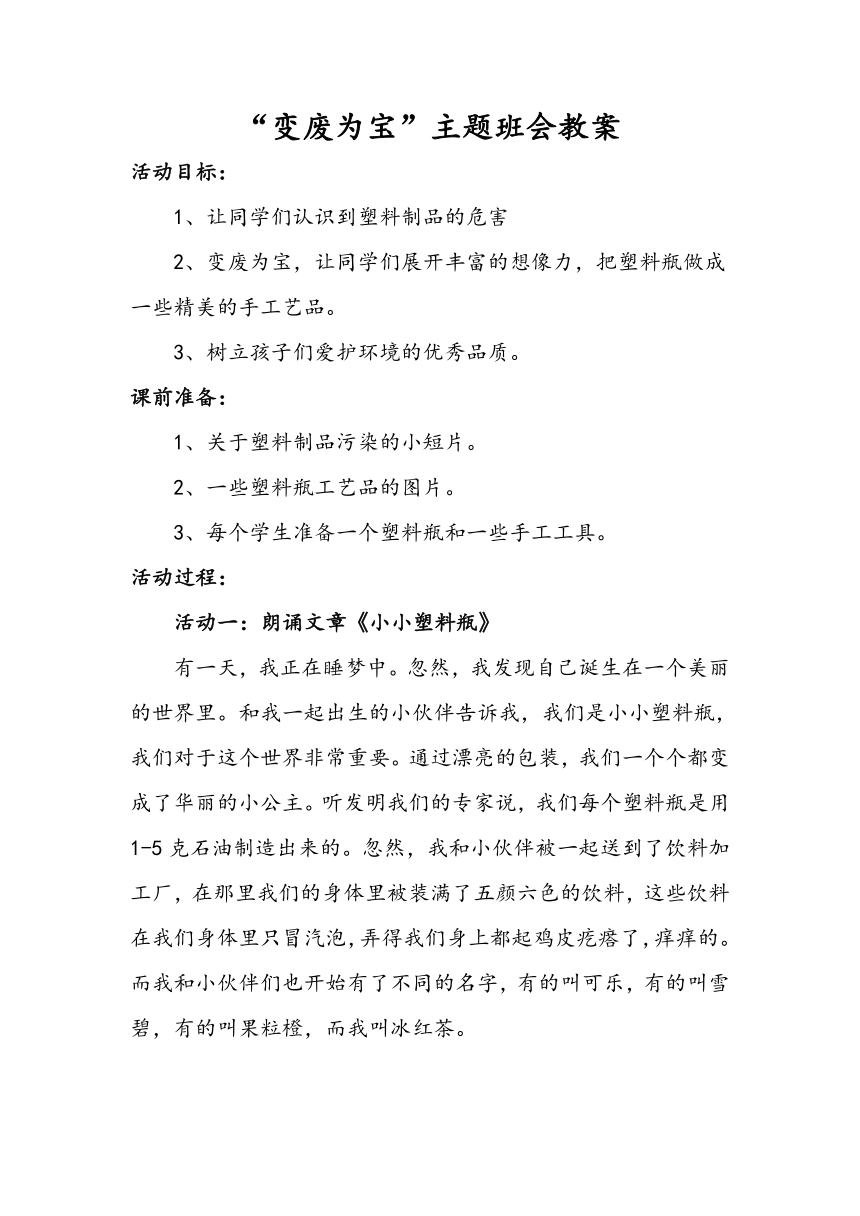 “变废为宝”主题班会教案

活动目标：

1、让同学们认识到塑料制品的危害

2、变废为宝，让同学们展开丰富的想像力，把塑料瓶做成一些精美的手工艺品。

3、树立孩子们爱护环境的优秀品质。

课前准备：

1、关于塑料制品污染的小短片。

2、一些塑料瓶工艺品的图片。

3、每个学生准备一个塑料瓶和一些手工工具。

活动过程：

活动一：朗诵文章《小小塑料瓶》

有一天，我正在睡梦中。忽然，我发现自己诞生在一个美丽的世界里。和我一起出生的小伙伴告诉我，我们是小小塑料瓶，我们对于这个世界非常重要。通过漂亮的包装，我们一个个都变成了华丽的小公主。听发明我们的专家说，我们每个塑料瓶是用1-5克石油制造出来的。忽然，我和小伙伴被一起送到了饮料加工厂，在那里我们的身体里被装满了五颜六色的饮料，这些饮料在我们身体里只冒汽泡，弄得我们身上都起鸡皮疙瘩了，痒痒的。而我和小伙伴们也开始有了不同的名字，有的叫可乐，有的叫雪碧，有的叫果粒橙，而我叫冰红茶。